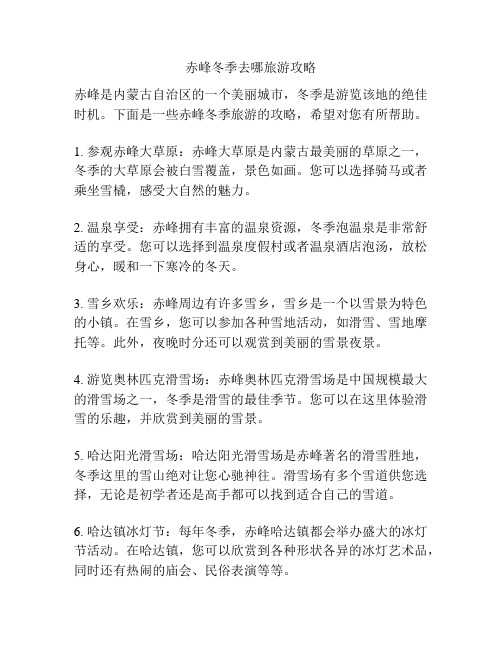 赤峰冬季去哪旅游攻略

赤峰是内蒙古自治区的一个美丽城市，冬季是游览该地的绝佳时机。下面是一些赤峰冬季旅游的攻略，希望对您有所帮助。

1. 参观赤峰大草原：赤峰大草原是内蒙古最美丽的草原之一，冬季的大草原会被白雪覆盖，景色如画。您可以选择骑马或者乘坐雪橇，感受大自然的魅力。

2. 温泉享受：赤峰拥有丰富的温泉资源，冬季泡温泉是非常舒适的享受。您可以选择到温泉度假村或者温泉酒店泡汤，放松身心，暖和一下寒冷的冬天。

3. 雪乡欢乐：赤峰周边有许多雪乡，雪乡是一个以雪景为特色的小镇。在雪乡，您可以参加各种雪地活动，如滑雪、雪地摩托等。此外，夜晚时分还可以观赏到美丽的雪景夜景。

4. 游览奥林匹克滑雪场：赤峰奥林匹克滑雪场是中国规模最大的滑雪场之一，冬季是滑雪的最佳季节。您可以在这里体验滑雪的乐趣，并欣赏到美丽的雪景。

5. 哈达阳光滑雪场：哈达阳光滑雪场是赤峰著名的滑雪胜地，冬季这里的雪山绝对让您心驰神往。滑雪场有多个雪道供您选择，无论是初学者还是高手都可以找到适合自己的雪道。

6. 哈达镇冰灯节：每年冬季，赤峰哈达镇都会举办盛大的冰灯节活动。在哈达镇，您可以欣赏到各种形状各异的冰灯艺术品，同时还有热闹的庙会、民俗表演等等。